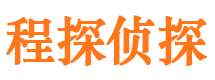 程探侦探